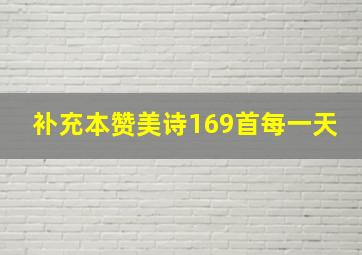 补充本赞美诗169首每一天